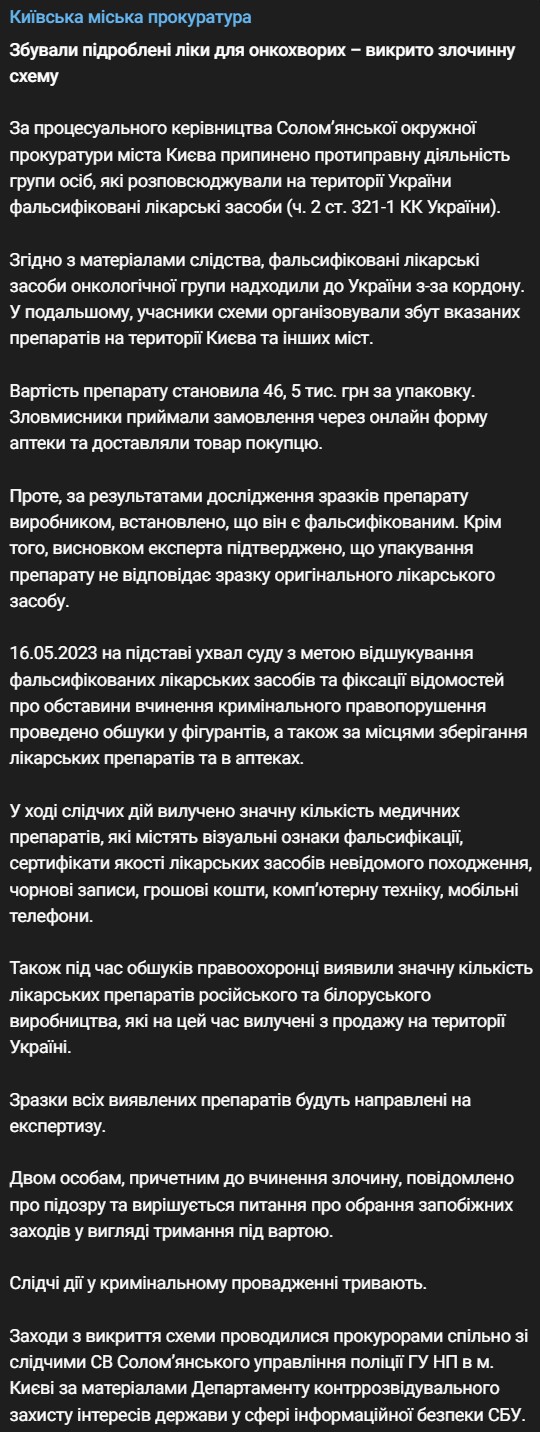 Київська міська прокуратура

Збували підроблені ліки для онкохворих – викрито злочинну схему

За процесуального керівництва Солом'янської окружної прокуратури міста Києва припинено протиправну діяльність групи осіб, які розповсюджували на території України фальсифіковані лікарські засоби (ч. 2 ст. 321-1 КК України).

Згідно з матеріалами слідства, фальсифіковані лікарські засоби онкологічної групи надходили до України з-за кордону. У подальшому, учасники схеми організовували збут вказаних препаратів на території Києва та інших міст.

Вартість препарату становила 46, 5 тис. грн за упаковку. Зловмисники приймали замовлення через онлайн форму аптеки та доставляли товар покупцю.

Проте, за результатами дослідження зразків препарату виробником, встановлено, що він є фальсифікованим. Крім того, висновком експерта підтверджено, що упакування препарату не відповідає зразку оригінального лікарського засобу.

16.05.2023 на підставі ухвал суду з метою відшукування фальсифікованих лікарських засобів та фіксації відомостей про обставини вчинення кримінального правопорушення проведено обшуки у фігурантів, а також за місцями зберігання лікарських препаратів та в аптеках.

У ході слідчих дій вилучено значну кількість медичних препаратів, які містять візуальні ознаки фальсифікації, сертифікати якості лікарських засобів невідомого походження, чорнові записи, грошові кошти, комп'ютерну техніку, мобільні телефони.

Також під час обшуків правоохоронці виявили значну кількість лікарських препаратів російського та білоруського виробництва, які на цей час вилучені з продажу на території України.

Зразки всіх виявлених препаратів будуть направлені на експертизу.

Двом особам, причетним до вчинення злочину, повідомлено про підозру та вирішується питання про обрання запобіжних заходів у вигляді тримання під вартою.

Слідчі дії у кримінальному провадженні тривають.

Заходи з викриття схеми проводилися прокурорами спільно зі слідчими СВ Солом'янського управління поліції ГУ НП в м. Києві за матеріалами Департаменту контррозвідувального захисту інтересів держави у сфері інформаційної безпеки СБУ.